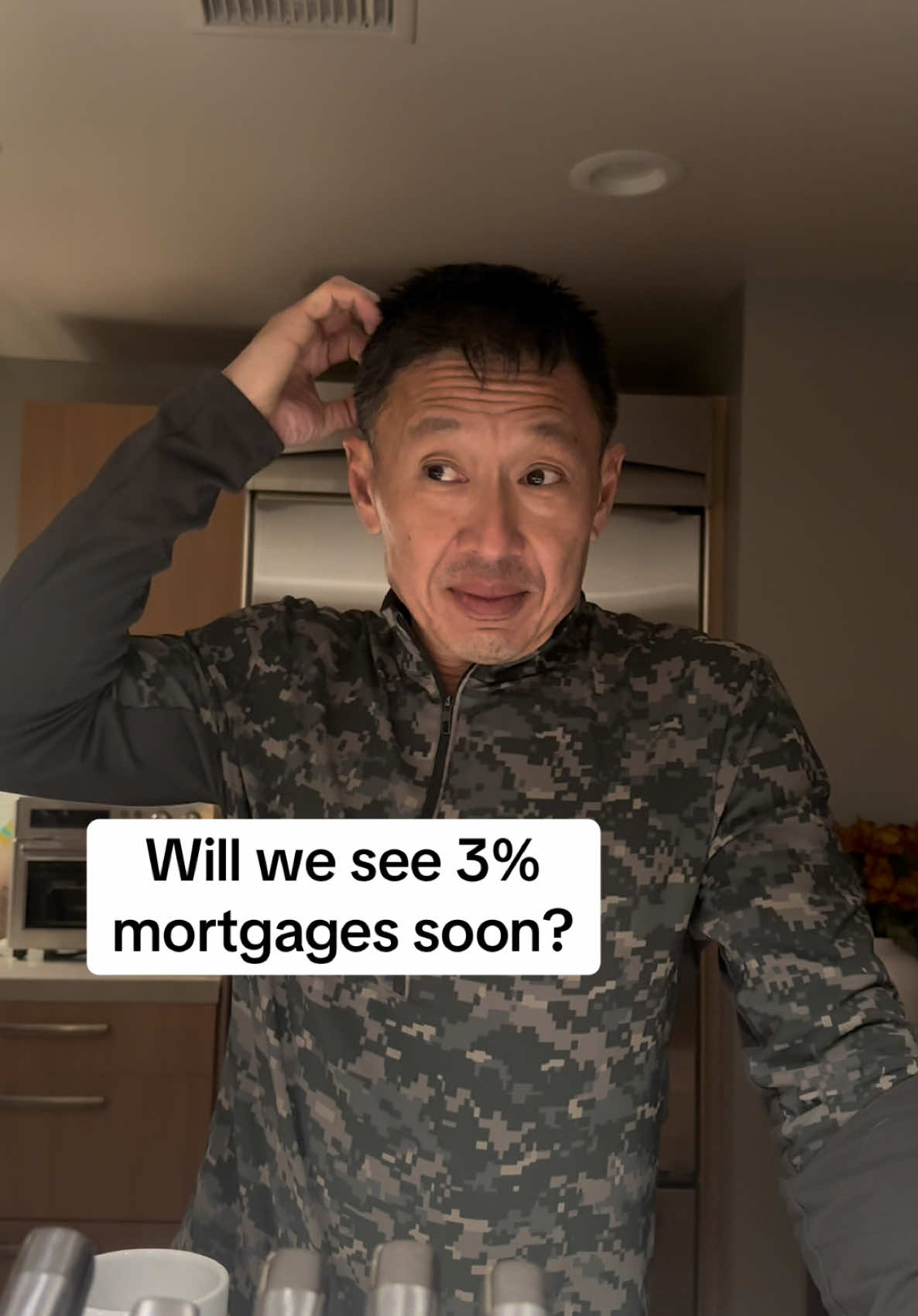 Will we see 3% mortgages soon?